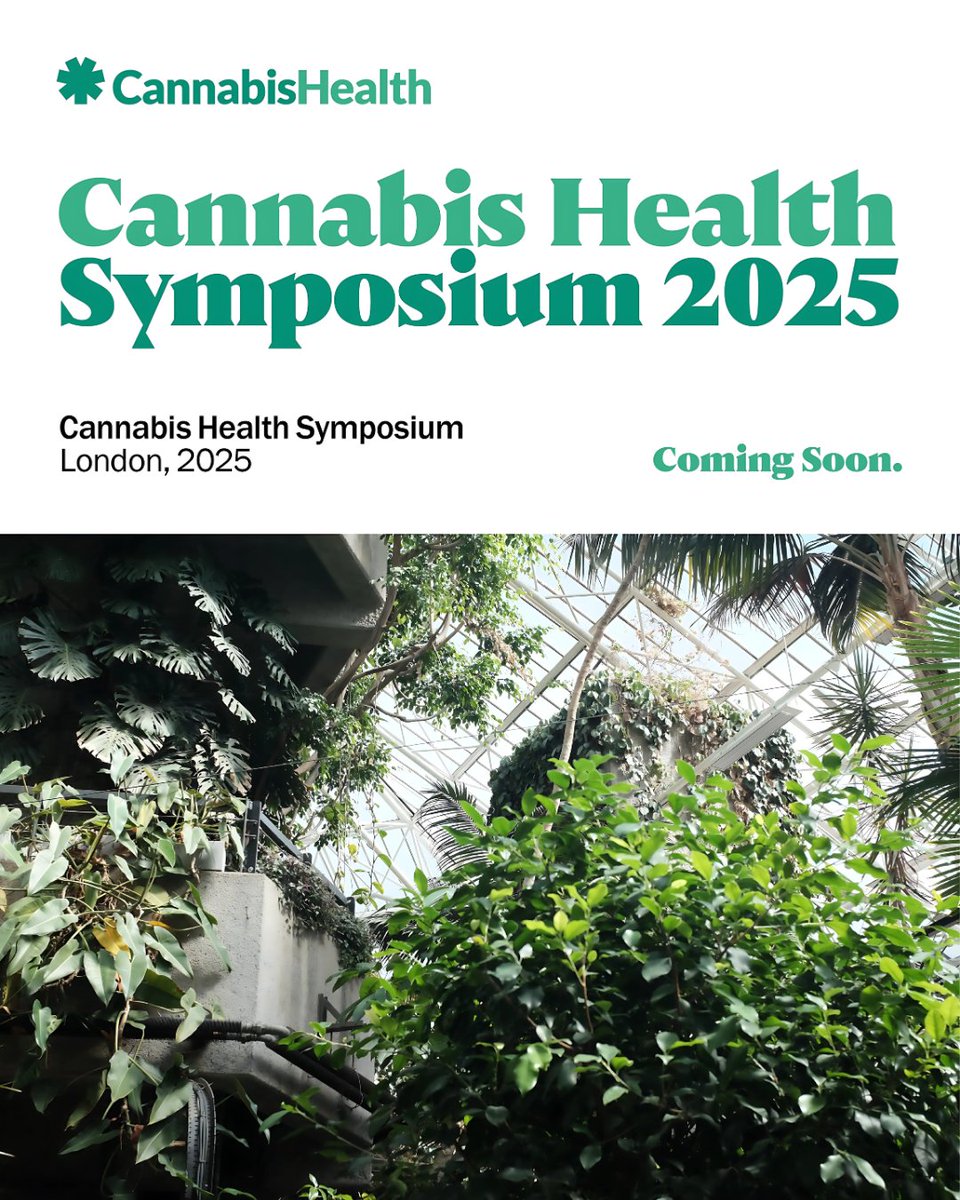 CannabisHealth

Cannabis Health Symposium 2025

Cannabis Health Symposium
London, 2025

Coming Soon.